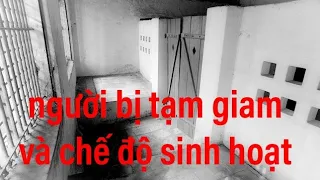 người bị tạm giam
và chế độ sinh hoạt